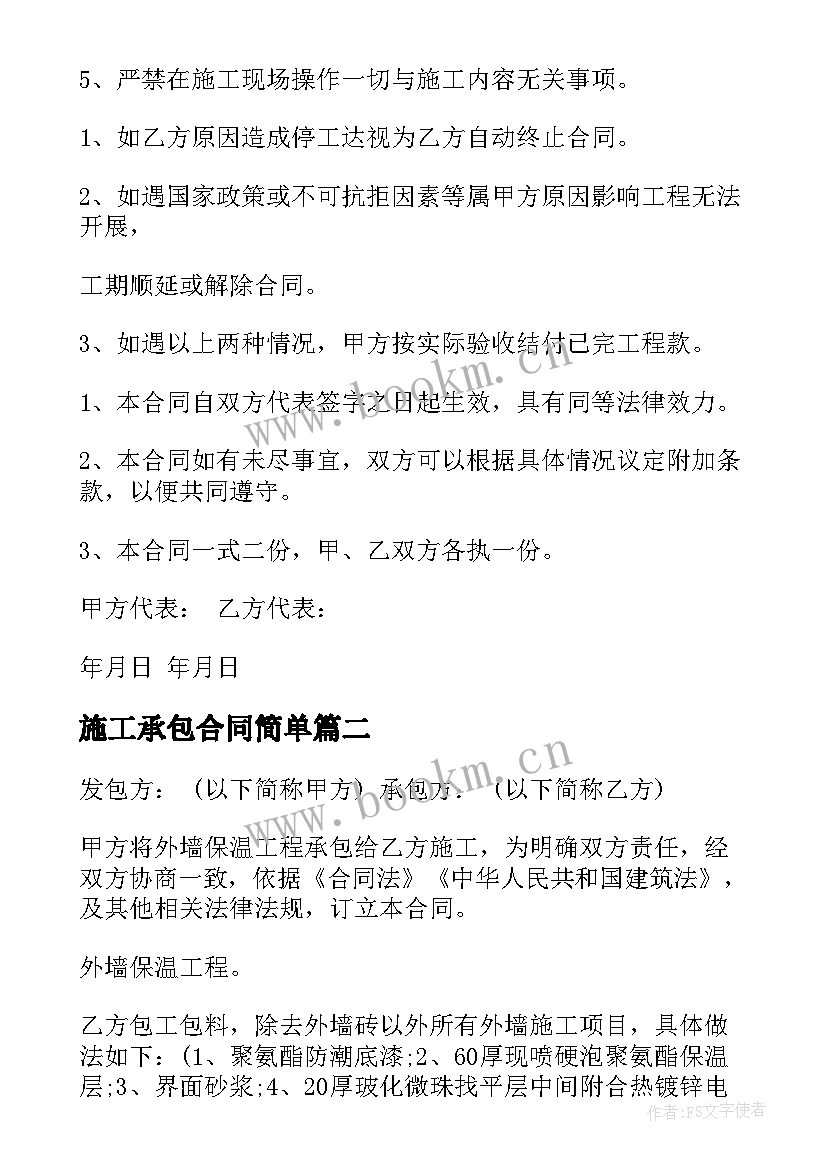 5、严禁在施工现场操作一切与施工内容无关事项。

1、如乙方原因造成停工达视为乙方自动终止合同。

2、如遇国家政策或不可抗拒因素等属甲方原因影响工程无法开展，

工期顺延或解除合同。

3、如遇以上两种情况，甲方按实际验收结付已完工程款。

1、本合同自双方代表签字之日起生效，具有同等法律效力。

2、本合同如有未尽事宜，双方可以根据具体情况议定附加条款，以便共同遵守。

3、本合同一式二份，甲、乙双方各执一份。

甲方代表： 乙方代表：

年月日 年月日

施工承包合同简单篇二

发包方：（以下简称甲方）承包方：（以下简称乙方）

甲方将外墙保温工程承包给乙方施工，为明确双方责任，经双方协商一致，依据《合同法》《中华人民共和国建筑法》，及其他相关法律法规，订立本合同。

外墙保温工程。

乙方包工包料，除去外墙砖以外所有外墙施工项目，具体做法如下：(1、聚氨酯防潮底漆;2、60厚现喷硬泡聚氨酯保温层;3、界面砂浆;4、20厚玻化微珠找平层中间附合热镀锌电

www.bookm.cn

www.bookm.cn

作者：FS文字使者